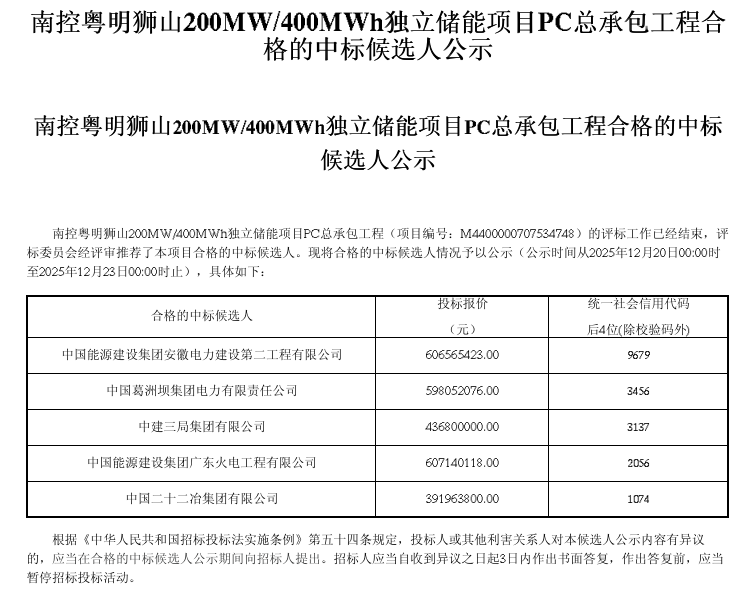 南控粤明狮山200MW/400MWh独立储能项目PC总承包工程合格的中标候选人公示

南控粤明狮山200MW/400MWh独立储能项目PC总承包工程合格的中标候选人公示

南控粤明狮山200MW/400MWh独立储能项目PC总承包工程（项目编号：M4400000707534748）的评标工作已经结束，评标委员会经评审推荐了本项目合格的中标候选人。现将合格的中标候选人情况予以公示（公示时间从2025年12月20日00:00时至2025年12月23日00:00时止），具体如下：

| 合格的中标候选人 | 投标报价（元） | 统一社会信用代码后4位(除校验码外) |
|---|---|---|
| 中国能源建设集团安徽电力建设第二工程有限公司 | 606565423.00 | 9679 |
| 中国葛洲坝集团电力有限责任公司 | 598052076.00 | 3456 |
| 中建三局集团有限公司 | 436800000.00 | 3137 |
| 中国能源建设集团广东火电工程有限公司 | 607140118.00 | 2056 |
| 中国二十二冶集团有限公司 | 391963800.00 | 1074 |

根据《中华人民共和国招标投标法实施条例》第五十四条规定，投标人或其他利害关系人对本候选人公示内容有异议的，应当在合格的中标候选人公示期间向招标人提出。招标人应当自收到异议之日起3日内作出书面答复，作出答复前，应当暂停招标投标活动。